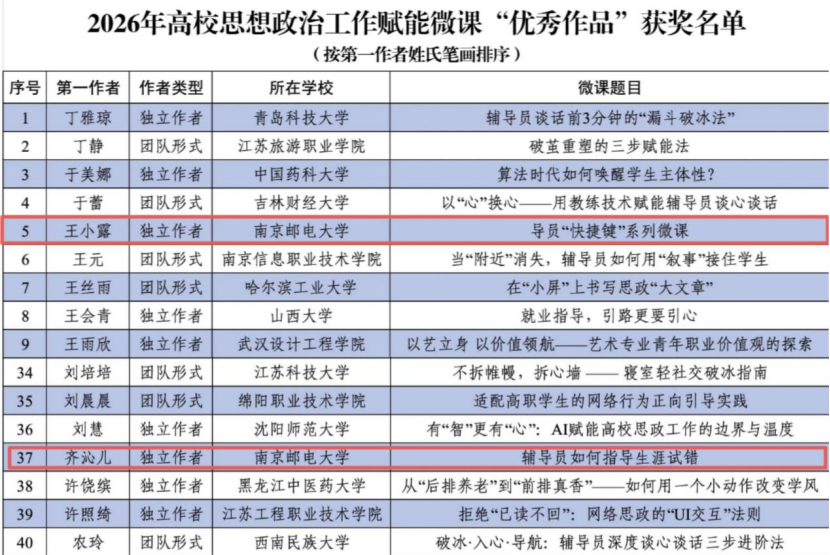 2026年高校思想政治工作赋能微课“优秀作品”获奖名单

（按第一作者姓氏笔画排序）

| 序号 | 第一作者 | 作者类型 | 所在学校 | 微课题目 |
|---|---|---|---|---|
| 1 | 丁雅琼 | 独立作者 | 青岛科技大学 | 辅导员谈话前3分钟的“漏斗破冰法” |
| 2 | 丁静 | 团队形式 | 江苏旅游职业学院 | 破茧重塑的三步赋能法 |
| 3 | 于美娜 | 独立作者 | 中国药科大学 | 算法时代如何唤醒学生主体性？ |
| 4 | 于蕾 | 团队形式 | 吉林财经大学 | 以“心”换心——用教练技术赋能辅导员谈心谈话 |
| 5 | 王小露 | 独立作者 | 南京邮电大学 | 导员“快捷键”系列微课 |
| 6 | 王元 | 团队形式 | 南京信息职业技术学院 | 当“附近”消失，辅导员如何用“叙事”接住学生 |
| 7 | 王丝雨 | 团队形式 | 哈尔滨工业大学 | 在“小屏”上书写思政“大文章” |
| 8 | 王会青 | 独立作者 | 山西大学 | 就业指导，引路更要引心 |
| 9 | 王雨欣 | 独立作者 | 武汉设计工程学院 | 以艺立身 以价值领航——艺术专业青年职业价值观的探索 |
| 34 | 刘培培 | 团队形式 | 江苏科技大学 | 不拆帷幔，拆心墙 —— 寝室轻社交破冰指南 |
| 35 | 刘晨晨 | 团队形式 | 绵阳职业技术学院 | 适配高职学生的网络行为正向引导实践 |
| 36 | 刘慧 | 独立作者 | 沈阳师范大学 | 有“智”更有“心”：AI赋能高校思政工作的边界与温度 |
| 37 | 齐沁儿 | 独立作者 | 南京邮电大学 | 辅导员如何指导生涯试错 |
| 38 | 许饶缤 | 独立作者 | 黑龙江中医药大学 | 从“后排养老”到“前排真香”——如何用一个小动作改变学风 |
| 39 | 许照绮 | 独立作者 | 江苏工程职业技术学院 | 拒绝“已读不回”：网络思政的“UI交互”法则 |
| 40 | 农玲 | 团队形式 | 西南民族大学 | 破冰·入心·导航：辅导员深度谈心谈话三步进阶法 |